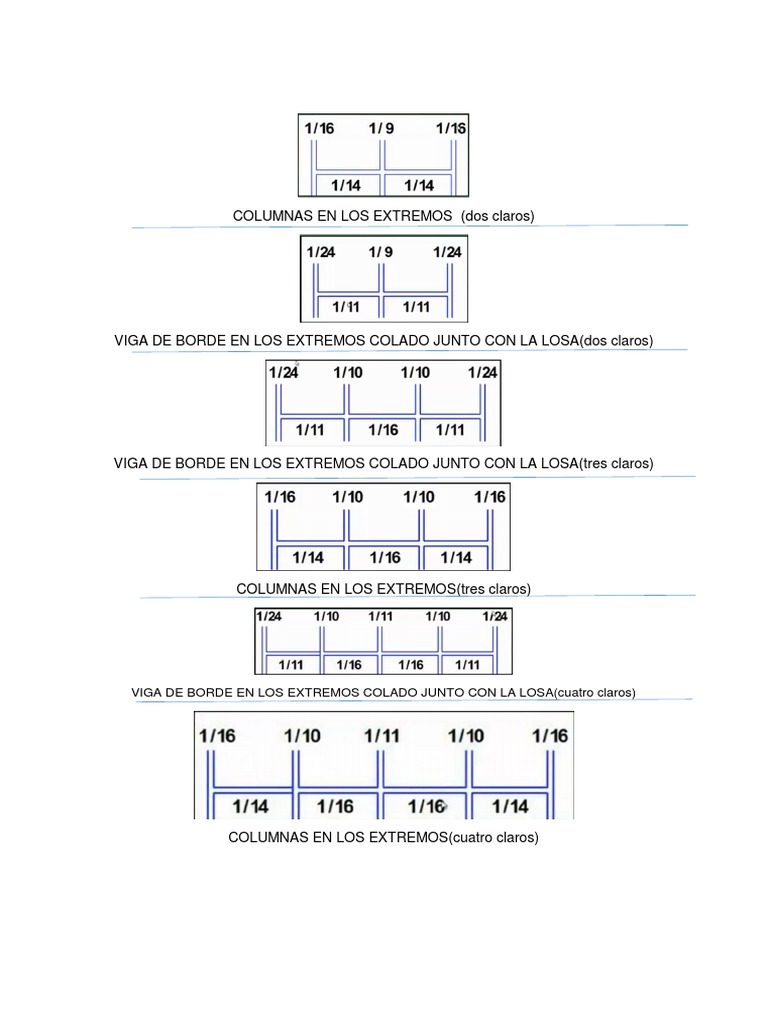 1/16 1/9 1/16

1/14 1/14

COLUMNAS EN LOS EXTREMOS (dos claros)

1/24 1/9 1/24

1/11 1/11

VIGA DE BORDE EN LOS EXTREMOS COLADO JUNTO CON LA LOSA(dos claros)

1/24 1/10 1/10 1/24

1/11 1/16 1/11

VIGA DE BORDE EN LOS EXTREMOS COLADO JUNTO CON LA LOSA(tres claros)

1/16 1/10 1/10 1/16

1/14 1/16 1/14

COLUMNAS EN LOS EXTREMOS(tres claros)

1/24 1/10 1/11 1/10 1/24

1/11 1/16 1/16 1/11

VIGA DE BORDE EN LOS EXTREMOS COLADO JUNTO CON LA LOSA(cuatro claros)

1/16 1/10 1/11 1/10 1/16

1/14 1/16 1/16 1/14

COLUMNAS EN LOS EXTREMOS(cuatro claros)